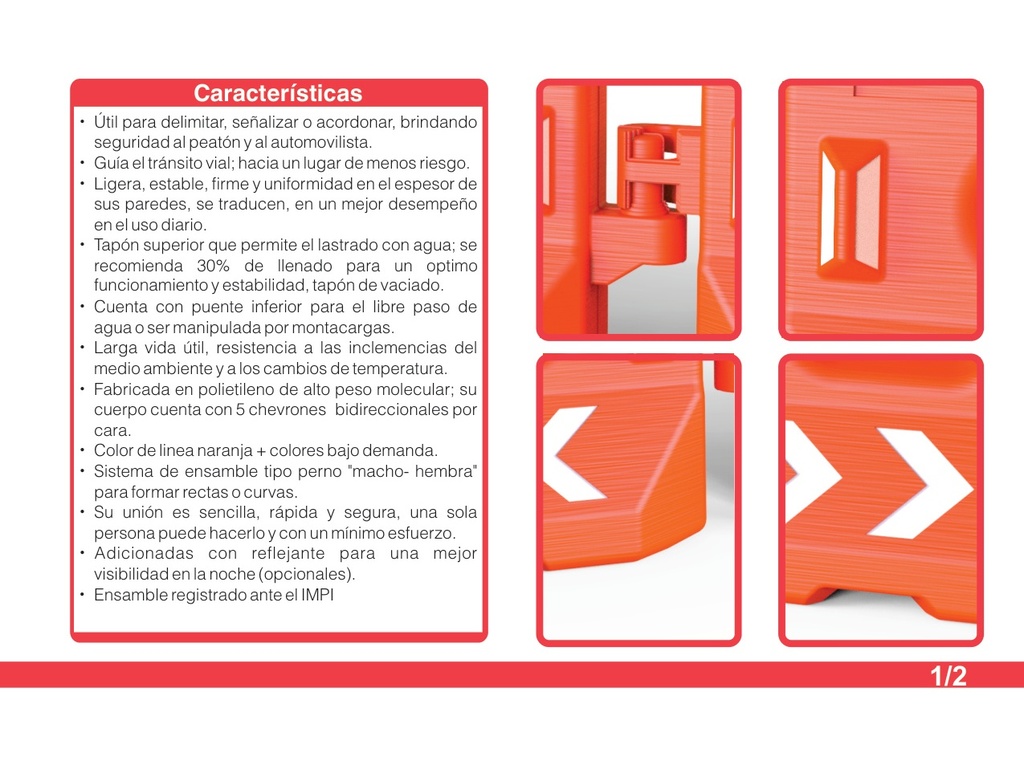 Características

• Útil para delimitar, señalizar o acordonar, brindando seguridad al peatón y al automovilista.
• Guía el tránsito vial; hacia un lugar de menos riesgo.
• Ligera, estable, firme y uniformidad en el espesor de sus paredes, se traducen, en un mejor desempeño en el uso diario.
• Tapón superior que permite el lastrado con agua; se recomienda 30% de llenado para un optimo funcionamiento y estabilidad, tapón de vaciado.
• Cuenta con puente inferior para el libre paso de agua o ser manipulada por montacargas.
• Larga vida útil, resistencia a las inclemencias del medio ambiente y a los cambios de temperatura.
• Fabricada en polietileno de alto peso molecular; su cuerpo cuenta con 5 chevrones bidireccionales por cara.
• Color de linea naranja + colores bajo demanda.
• Sistema de ensamble tipo perno "macho- hembra" para formar rectas o curvas.
• Su unión es sencilla, rápida y segura, una sola persona puede hacerlo y con un mínimo esfuerzo.
• Adicionadas con reflejante para una mejor visibilidad en la noche (opcionales).
• Ensamble registrado ante el IMPI

1/2